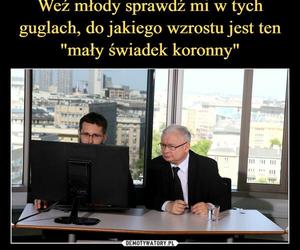 Weź młody sprawdź mi w tych guglach, do jakiego wzrostu jest ten "mały świadek koronny"

DEMOTYWATORY.PL